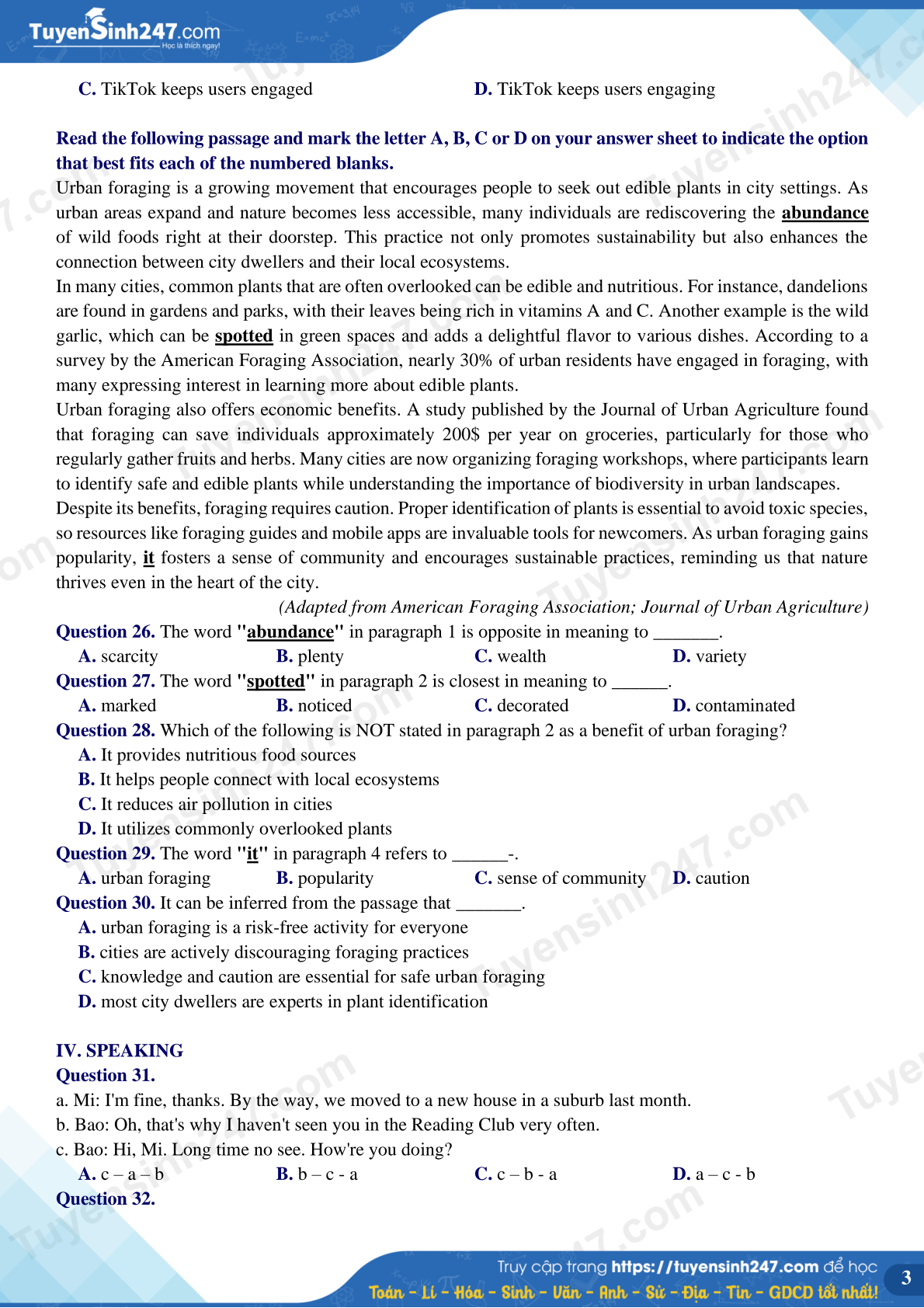 TuyenSinh247.com
Học là thích ngay!

C. TikTok keeps users engaged
D. TikTok keeps users engaging

Read the following passage and mark the letter A, B, C or D on your answer sheet to indicate the option that best fits each of the numbered blanks.

Urban foraging is a growing movement that encourages people to seek out edible plants in city settings. As urban areas expand and nature becomes less accessible, many individuals are rediscovering the abundance of wild foods right at their doorstep. This practice not only promotes sustainability but also enhances the connection between city dwellers and their local ecosystems.

In many cities, common plants that are often overlooked can be edible and nutritious. For instance, dandelions are found in gardens and parks, with their leaves being rich in vitamins A and C. Another example is the wild garlic, which can be spotted in green spaces and adds a delightful flavor to various dishes. According to a survey by the American Foraging Association, nearly 30% of urban residents have engaged in foraging, with many expressing interest in learning more about edible plants.

Urban foraging also offers economic benefits. A study published by the Journal of Urban Agriculture found that foraging can save individuals approximately 200$ per year on groceries, particularly for those who regularly gather fruits and herbs. Many cities are now organizing foraging workshops, where participants learn to identify safe and edible plants while understanding the importance of biodiversity in urban landscapes.

Despite its benefits, foraging requires caution. Proper identification of plants is essential to avoid toxic species, so resources like foraging guides and mobile apps are invaluable tools for newcomers. As urban foraging gains popularity, it fosters a sense of community and encourages sustainable practices, reminding us that nature thrives even in the heart of the city.

(Adapted from American Foraging Association; Journal of Urban Agriculture)

Question 26. The word "abundance" in paragraph 1 is opposite in meaning to _______.
A. scarcity
B. plenty
C. wealth
D. variety

Question 27. The word "spotted" in paragraph 2 is closest in meaning to ______.
A. marked
B. noticed
C. decorated
D. contaminated

Question 28. Which of the following is NOT stated in paragraph 2 as a benefit of urban foraging?
A. It provides nutritious food sources
B. It helps people connect with local ecosystems
C. It reduces air pollution in cities
D. It utilizes commonly overlooked plants

Question 29. The word "it" in paragraph 4 refers to ______-.
A. urban foraging
B. popularity
C. sense of community
D. caution

Question 30. It can be inferred from the passage that _______.
A. urban foraging is a risk-free activity for everyone
B. cities are actively discouraging foraging practices
C. knowledge and caution are essential for safe urban foraging
D. most city dwellers are experts in plant identification

IV. SPEAKING
Question 31.
a. Mi: I'm fine, thanks. By the way, we moved to a new house in a suburb last month.
b. Bao: Oh, that's why I haven't seen you in the Reading Club very often.
c. Bao: Hi, Mi. Long time no see. How're you doing?
A. c – a – b
B. b – c - a
C. c – b - a
D. a – c - b

Question 32.

Truy cập trang https://tuyensinh247.com để học
Toán - Lí - Hóa - Sinh - Văn - Anh - Sử - Địa - Tin - GDCD tốt nhất!
3